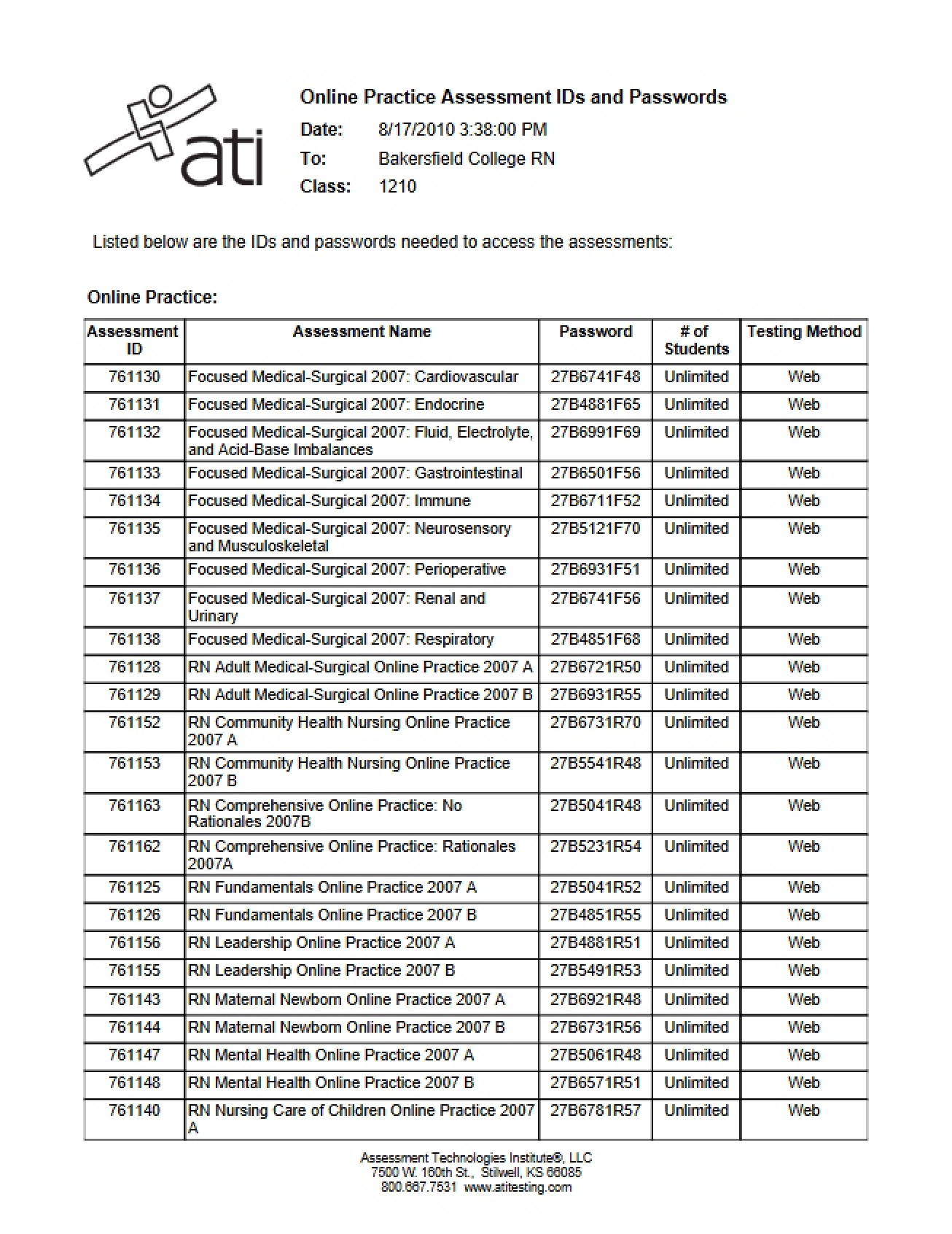 ati

Online Practice Assessment IDs and Passwords

Date: 8/17/2010 3:38:00 PM
To: Bakersfield College RN
Class: 1210

Listed below are the IDs and passwords needed to access the assessments:

Online Practice:

| Assessment ID | Assessment Name | Password | # of Students | Testing Method |
|---|---|---|---|---|
| 761130 | Focused Medical-Surgical 2007: Cardiovascular | 27B6741F48 | Unlimited | Web |
| 761131 | Focused Medical-Surgical 2007: Endocrine | 27B4881F65 | Unlimited | Web |
| 761132 | Focused Medical-Surgical 2007: Fluid, Electrolyte, and Acid-Base Imbalances | 27B6991F69 | Unlimited | Web |
| 761133 | Focused Medical-Surgical 2007: Gastrointestinal | 27B6501F56 | Unlimited | Web |
| 761134 | Focused Medical-Surgical 2007: Immune | 27B6711F52 | Unlimited | Web |
| 761135 | Focused Medical-Surgical 2007: Neurosensory and Musculoskeletal | 27B5121F70 | Unlimited | Web |
| 761136 | Focused Medical-Surgical 2007: Perioperative | 27B6931F51 | Unlimited | Web |
| 761137 | Focused Medical-Surgical 2007: Renal and Urinary | 27B6741F56 | Unlimited | Web |
| 761138 | Focused Medical-Surgical 2007: Respiratory | 27B4851F68 | Unlimited | Web |
| 761128 | RN Adult Medical-Surgical Online Practice 2007 A | 27B6721R50 | Unlimited | Web |
| 761129 | RN Adult Medical-Surgical Online Practice 2007 B | 27B6931R55 | Unlimited | Web |
| 761152 | RN Community Health Nursing Online Practice 2007 A | 27B6731R70 | Unlimited | Web |
| 761153 | RN Community Health Nursing Online Practice 2007 B | 27B5541R48 | Unlimited | Web |
| 761163 | RN Comprehensive Online Practice: No Rationales 2007B | 27B5041R48 | Unlimited | Web |
| 761162 | RN Comprehensive Online Practice: Rationales 2007A | 27B5231R54 | Unlimited | Web |
| 761125 | RN Fundamentals Online Practice 2007 A | 27B5041R52 | Unlimited | Web |
| 761126 | RN Fundamentals Online Practice 2007 B | 27B4851R55 | Unlimited | Web |
| 761156 | RN Leadership Online Practice 2007 A | 27B4881R51 | Unlimited | Web |
| 761155 | RN Leadership Online Practice 2007 B | 27B5491R53 | Unlimited | Web |
| 761143 | RN Maternal Newborn Online Practice 2007 A | 27B6921R48 | Unlimited | Web |
| 761144 | RN Maternal Newborn Online Practice 2007 B | 27B6731R56 | Unlimited | Web |
| 761147 | RN Mental Health Online Practice 2007 A | 27B5061R48 | Unlimited | Web |
| 761148 | RN Mental Health Online Practice 2007 B | 27B6571R51 | Unlimited | Web |
| 761140 | RN Nursing Care of Children Online Practice 2007 A | 27B6781R57 | Unlimited | Web |

Assessment Technologies Institute®, LLC
7500 W. 160th St., Stilwell, KS 66085
800.667.7531 www.atitesting.com